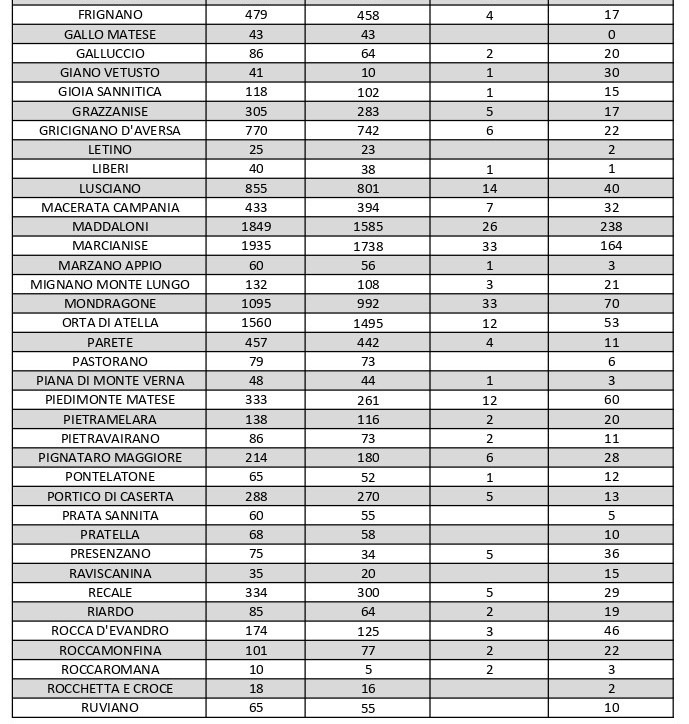 | | | | | |
|---|---|---|---|---|
| FRIGNANO | 479 | 458 | 4 | 17 |
| GALLO MATESE | 43 | 43 | | 0 |
| GALLUCCIO | 86 | 64 | 2 | 20 |
| GIANO VETUSTO | 41 | 10 | 1 | 30 |
| GIOIA SANNITICA | 118 | 102 | 1 | 15 |
| GRAZZANISE | 305 | 283 | 5 | 17 |
| GRICIGNANO D'AVERSA | 770 | 742 | 6 | 22 |
| LETINO | 25 | 23 | | 2 |
| LIBERI | 40 | 38 | 1 | 1 |
| LUSCIANO | 855 | 801 | 14 | 40 |
| MACERATA CAMPANIA | 433 | 394 | 7 | 32 |
| MADDALONI | 1849 | 1585 | 26 | 238 |
| MARCIANISE | 1935 | 1738 | 33 | 164 |
| MARZANO APPIO | 60 | 56 | 1 | 3 |
| MIGNANO MONTE LUNGO | 132 | 108 | 3 | 21 |
| MONDRAGONE | 1095 | 992 | 33 | 70 |
| ORTA DI ATELLA | 1560 | 1495 | 12 | 53 |
| PARETE | 457 | 442 | 4 | 11 |
| PASTORANO | 79 | 73 | | 6 |
| PIANA DI MONTE VERNA | 48 | 44 | 1 | 3 |
| PIEDIMONTE MATESE | 333 | 261 | 12 | 60 |
| PIETRAMELARA | 138 | 116 | 2 | 20 |
| PIETRAVAIRANO | 86 | 73 | 2 | 11 |
| PIGNATARO MAGGIORE | 214 | 180 | 6 | 28 |
| PONTELATONE | 65 | 52 | 1 | 12 |
| PORTICO DI CASERTA | 288 | 270 | 5 | 13 |
| PRATA SANNITA | 60 | 55 | | 5 |
| PRATELLA | 68 | 58 | | 10 |
| PRESENZANO | 75 | 34 | 5 | 36 |
| RAVISCANINA | 35 | 20 | | 15 |
| RECALE | 334 | 300 | 5 | 29 |
| RIARDO | 85 | 64 | 2 | 19 |
| ROCCA D'EVANDRO | 174 | 125 | 3 | 46 |
| ROCCAMONFINA | 101 | 77 | 2 | 22 |
| ROCCAROMANA | 10 | 5 | 2 | 3 |
| ROCCHETTA E CROCE | 18 | 16 | | 2 |
| RUVIANO | 65 | 55 | | 10 |